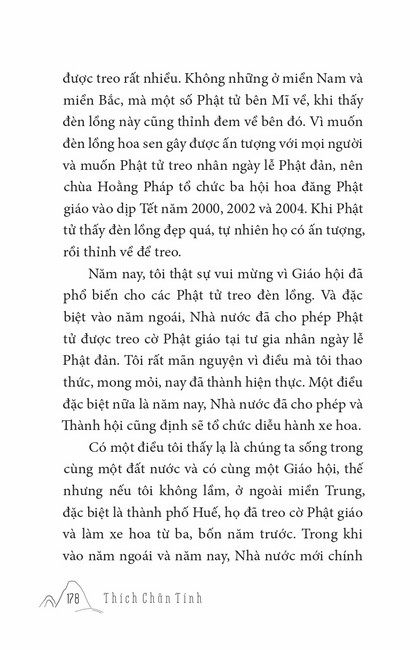 được treo rất nhiều. Không những ở miền Nam và miền Bắc, mà một số Phật tử bên Mĩ về, khi thấy đèn lồng này cũng thỉnh đem về bên đó. Vì muốn đèn lồng hoa sen gây được ấn tượng với mọi người và muốn Phật tử treo nhân ngày lễ Phật đản, nên chùa Hoằng Pháp tổ chức ba hội hoa đăng Phật giáo vào dịp Tết năm 2000, 2002 và 2004. Khi Phật tử thấy đèn lồng đẹp quá, tự nhiên họ có ấn tượng, rồi thỉnh về để treo.

Năm nay, tôi thật sự vui mừng vì Giáo hội đã phổ biến cho các Phật tử treo đèn lồng. Và đặc biệt vào năm ngoái, Nhà nước đã cho phép Phật tử được treo cờ Phật giáo tại tư gia nhân ngày lễ Phật đản. Tôi rất mãn nguyện vì điều mà tôi thao thức, mong mỏi, nay đã thành hiện thực. Một điều đặc biệt nữa là năm nay, Nhà nước đã cho phép và Thành hội cũng định sẽ tổ chức diễu hành xe hoa.

Có một điều tôi thấy lạ là chúng ta sống trong cùng một đất nước và có cùng một Giáo hội, thế nhưng nếu tôi không lầm, ở ngoài miền Trung, đặc biệt là thành phố Huế, họ đã treo cờ Phật giáo và làm xe hoa từ ba, bốn năm trước. Trong khi vào năm ngoái và năm nay, Nhà nước mới chính

178 Thích Chân Tính